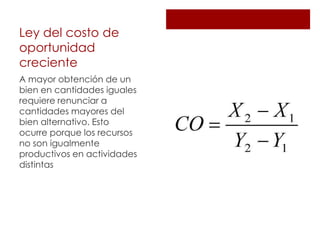 Ley del costo de oportunidad creciente

A mayor obtención de un bien en cantidades iguales requiere renunciar a cantidades mayores del bien alternativo. Esto ocurre porque los recursos no son igualmente productivos en actividades distintas

$CO = \frac{X_2 - X_1}{Y_2 - Y_1}$